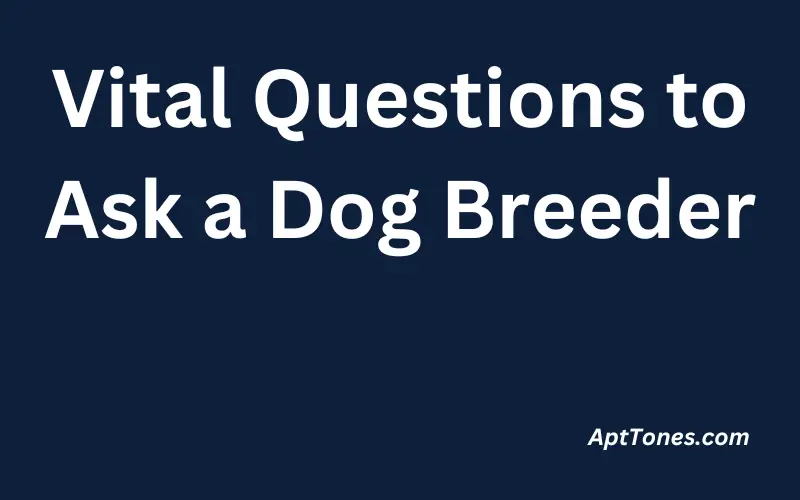 Vital Questions to Ask a Dog Breeder

AptTones.com